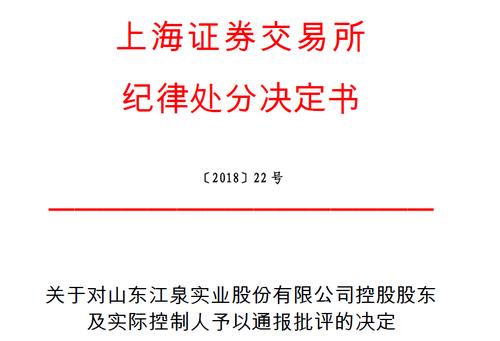 上海证券交易所
纪律处分决定书

〔2018〕22 号

关于对山东江泉实业股份有限公司控股股东及实际控制人予以通报批评的决定